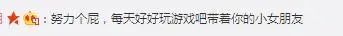 ：努力个屁，每天好好玩游戏吧带着你的小女朋友